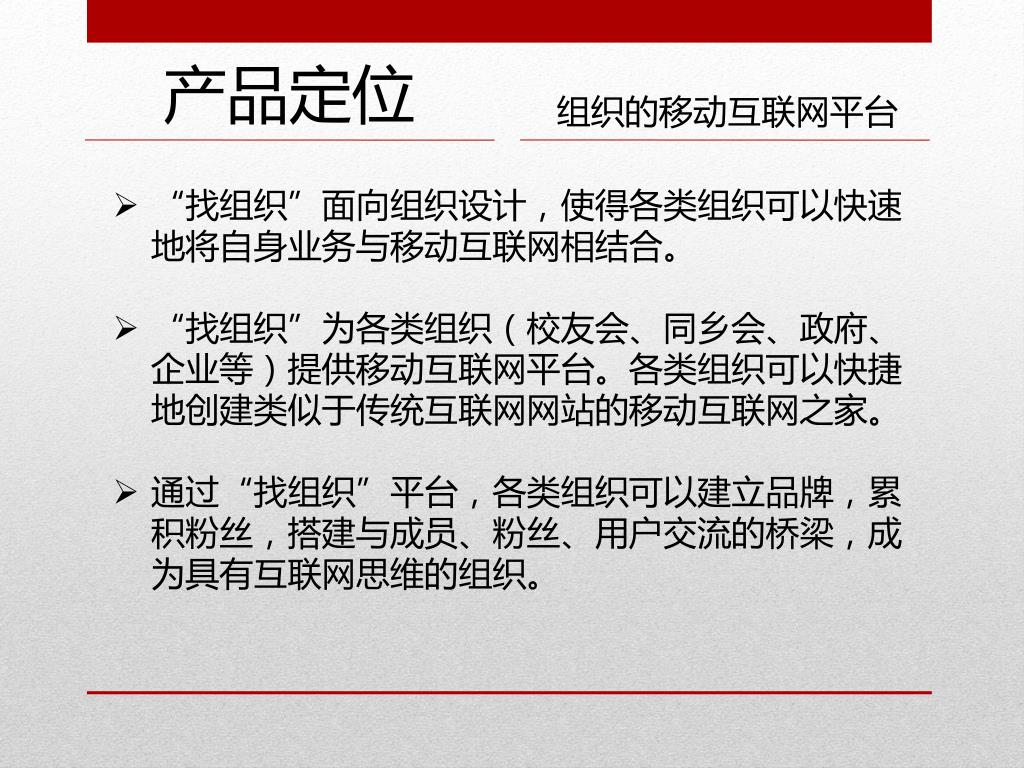 产品定位

组织的移动互联网平台

➢ “找组织”面向组织设计，使得各类组织可以快速地将自身业务与移动互联网相结合。

➢ “找组织”为各类组织（校友会、同乡会、政府、企业等）提供移动互联网平台。各类组织可以快捷地创建类似于传统互联网网站的移动互联网之家。

➢ 通过“找组织”平台，各类组织可以建立品牌，累积粉丝，搭建与成员、粉丝、用户交流的桥梁，成为具有互联网思维的组织。